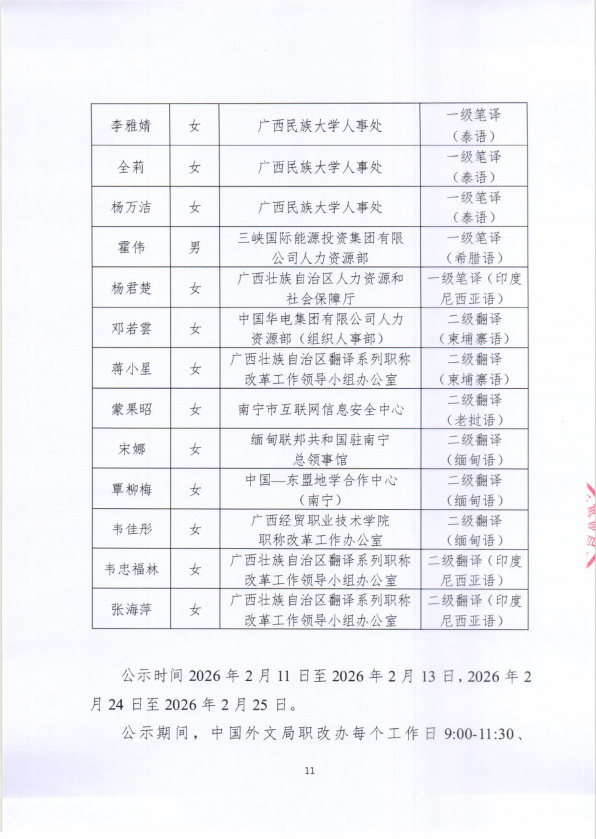 | 李雅婧 | 女 | 广西民族大学人事处 | 一级笔译（泰语） |
|---|---|---|---|
| 全莉 | 女 | 广西民族大学人事处 | 一级笔译（泰语） |
| 杨万洁 | 女 | 广西民族大学人事处 | 一级笔译（泰语） |
| 霍伟 | 男 | 三峡国际能源投资集团有限公司人力资源部 | 一级笔译（希腊语） |
| 杨君楚 | 女 | 广西壮族自治区人力资源和社会保障厅 | 一级笔译（印度尼西亚语） |
| 邓若雲 | 女 | 中国华电集团有限公司人力资源部（组织人事部） | 二级翻译（柬埔寨语） |
| 蒋小星 | 女 | 广西壮族自治区翻译系列职称改革工作领导小组办公室 | 二级翻译（柬埔寨语） |
| 蒙果昭 | 女 | 南宁市互联网信息安全中心 | 二级翻译（老挝语） |
| 宋娜 | 女 | 缅甸联邦共和国驻南宁总领事馆 | 二级翻译（缅甸语） |
| 覃柳梅 | 女 | 中国—东盟地学合作中心（南宁） | 二级翻译（缅甸语） |
| 韦佳彤 | 女 | 广西经贸职业技术学院职称改革工作办公室 | 二级翻译（缅甸语） |
| 韦忠福林 | 女 | 广西壮族自治区翻译系列职称改革工作领导小组办公室 | 二级翻译（印度尼西亚语） |
| 张海萍 | 女 | 广西壮族自治区翻译系列职称改革工作领导小组办公室 | 二级翻译（印度尼西亚语） |

公示时间 2026 年 2 月 11 日至 2026 年 2 月 13 日，2026 年 2 月 24 日至 2026 年 2 月 25 日。

公示期间，中国外文局职改办每个工作日 9:00-11:30、

11